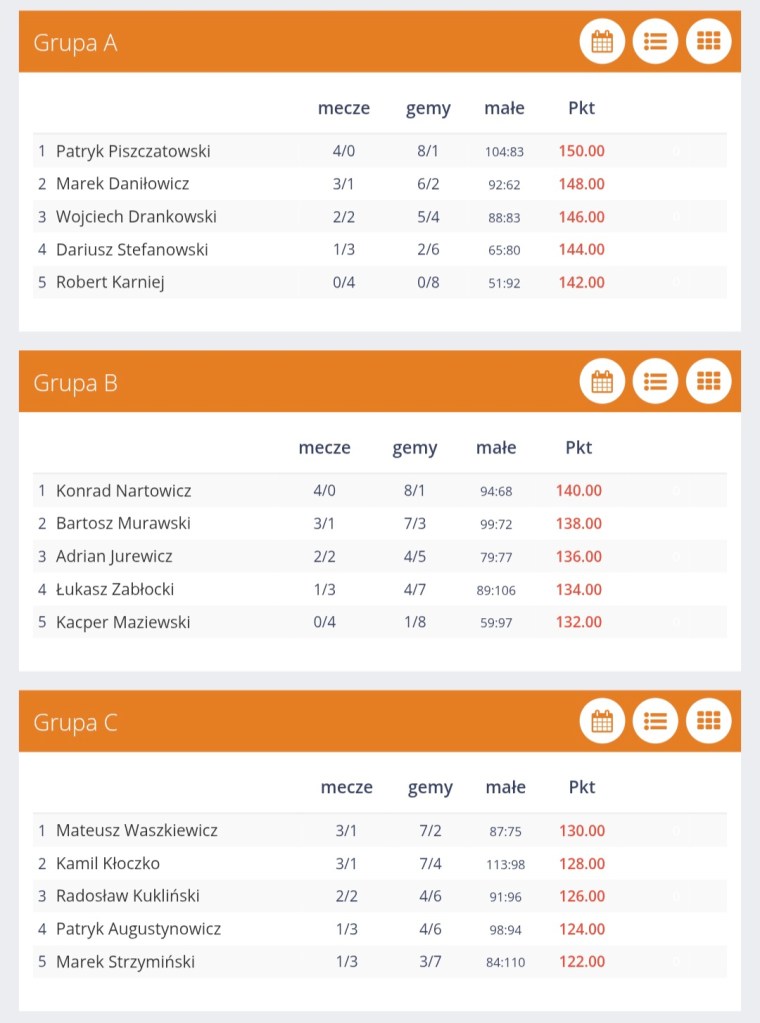 Grupa A

| | | mecze | gemy | małe | Pkt |
|---|---|---|---|---|---|
| 1 | Patryk Piszczatowski | 4/0 | 8/1 | 104:83 | 150.00 |
| 2 | Marek Daniłowicz | 3/1 | 6/2 | 92:62 | 148.00 |
| 3 | Wojciech Drankowski | 2/2 | 5/4 | 88:83 | 146.00 |
| 4 | Dariusz Stefanowski | 1/3 | 2/6 | 65:80 | 144.00 |
| 5 | Robert Karniej | 0/4 | 0/8 | 51:92 | 142.00 |

Grupa B

| | | mecze | gemy | małe | Pkt |
|---|---|---|---|---|---|
| 1 | Konrad Nartowicz | 4/0 | 8/1 | 94:68 | 140.00 |
| 2 | Bartosz Murawski | 3/1 | 7/3 | 99:72 | 138.00 |
| 3 | Adrian Jurewicz | 2/2 | 4/5 | 79:77 | 136.00 |
| 4 | Łukasz Zabłocki | 1/3 | 4/7 | 89:106 | 134.00 |
| 5 | Kacper Maziewski | 0/4 | 1/8 | 59:97 | 132.00 |

Grupa C

| | | mecze | gemy | małe | Pkt |
|---|---|---|---|---|---|
| 1 | Mateusz Waszkiewicz | 3/1 | 7/2 | 87:75 | 130.00 |
| 2 | Kamil Kłoczko | 3/1 | 7/4 | 113:98 | 128.00 |
| 3 | Radosław Kukliński | 2/2 | 4/6 | 91:96 | 126.00 |
| 4 | Patryk Augustynowicz | 1/3 | 4/6 | 98:94 | 124.00 |
| 5 | Marek Strzymiński | 1/3 | 3/7 | 84:110 | 122.00 |